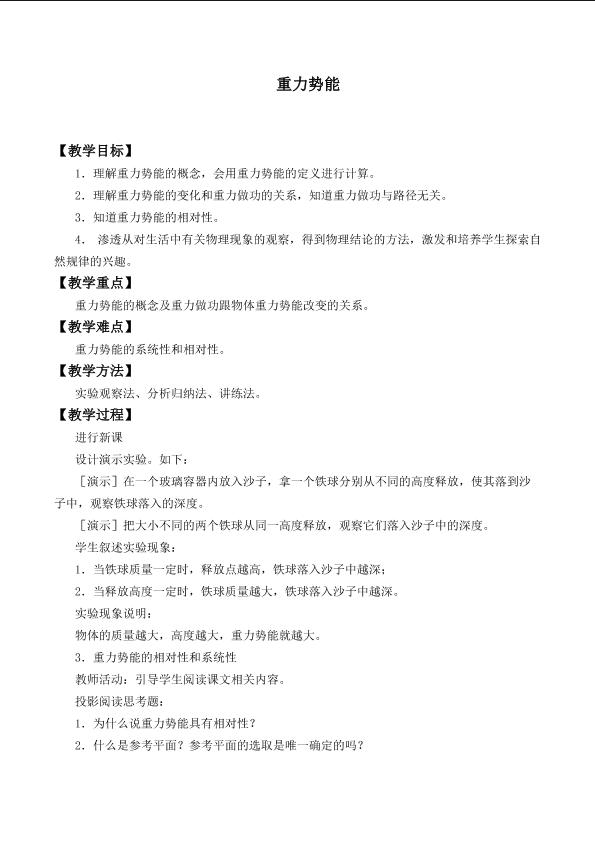 重力势能

【教学目标】

1．理解重力势能的概念，会用重力势能的定义进行计算。

2．理解重力势能的变化和重力做功的关系，知道重力做功与路径无关。

3．知道重力势能的相对性。

4． 渗透从对生活中有关物理现象的观察，得到物理结论的方法，激发和培养学生探索自然规律的兴趣。

【教学重点】

重力势能的概念及重力做功跟物体重力势能改变的关系。

【教学难点】

重力势能的系统性和相对性。

【教学方法】

实验观察法、分析归纳法、讲练法。

【教学过程】

进行新课

设计演示实验。如下：

［演示］在一个玻璃容器内放入沙子，拿一个铁球分别从不同的高度释放，使其落到沙子中，观察铁球落入的深度。

［演示］把大小不同的两个铁球从同一高度释放，观察它们落入沙子中的深度。

学生叙述实验现象：

1．当铁球质量一定时，释放点越高，铁球落入沙子中越深；

2．当释放高度一定时，铁球质量越大，铁球落入沙子中越深。

实验现象说明：

物体的质量越大，高度越大，重力势能就越大。

3．重力势能的相对性和系统性

教师活动：引导学生阅读课文相关内容。

投影阅读思考题：

1．为什么说重力势能具有相对性？

2．什么是参考平面？参考平面的选取是唯一确定的吗？